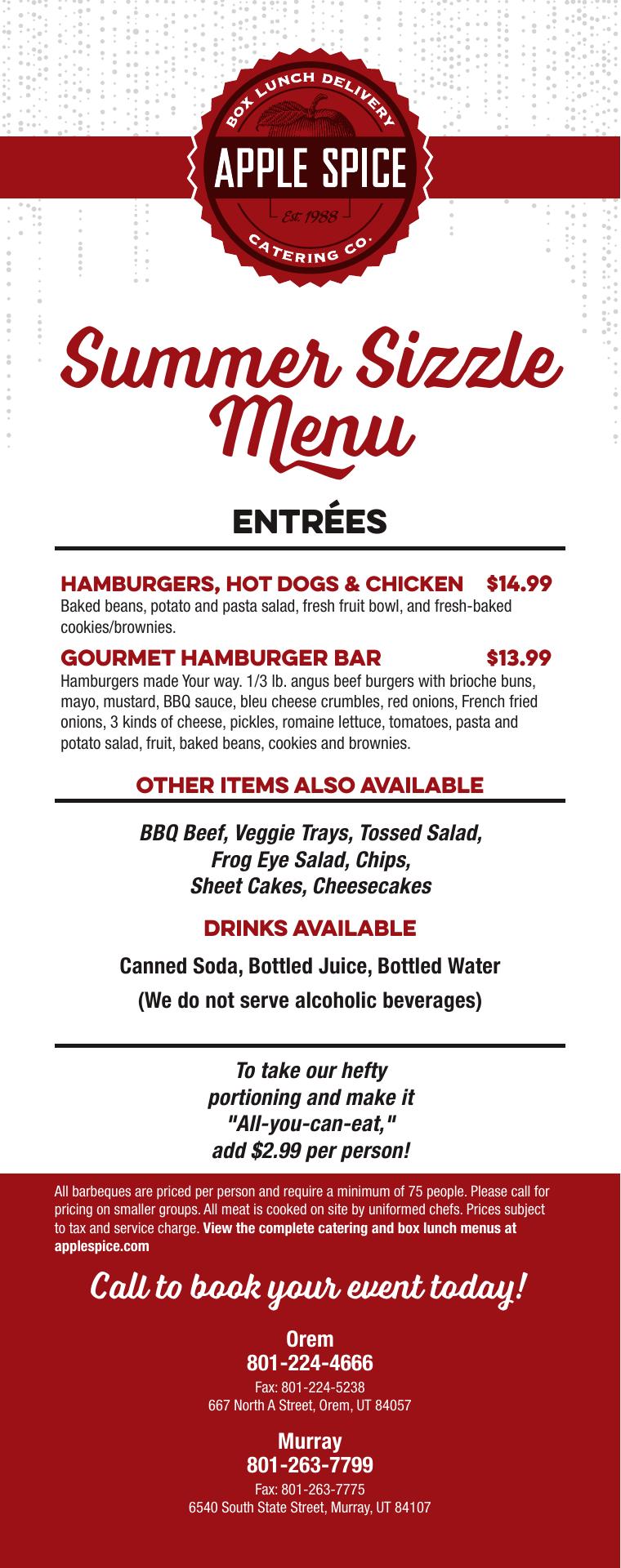 BOX LUNCH DELIVERY
APPLE SPICE
Est. 1988
CATERING CO.

Summer Sizzle Menu

ENTRÉES

HAMBURGERS, HOT DOGS & CHICKEN $14.99
Baked beans, potato and pasta salad, fresh fruit bowl, and fresh-baked cookies/brownies.

GOURMET HAMBURGER BAR $13.99
Hamburgers made Your way. 1/3 lb. angus beef burgers with brioche buns, mayo, mustard, BBQ sauce, bleu cheese crumbles, red onions, French fried onions, 3 kinds of cheese, pickles, romaine lettuce, tomatoes, pasta and potato salad, fruit, baked beans, cookies and brownies.

OTHER ITEMS ALSO AVAILABLE

BBQ Beef, Veggie Trays, Tossed Salad, Frog Eye Salad, Chips, Sheet Cakes, Cheesecakes

DRINKS AVAILABLE

Canned Soda, Bottled Juice, Bottled Water

(We do not serve alcoholic beverages)

To take our hefty portioning and make it "All-you-can-eat," add $2.99 per person!

All barbeques are priced per person and require a minimum of 75 people. Please call for pricing on smaller groups. All meat is cooked on site by uniformed chefs. Prices subject to tax and service charge. View the complete catering and box lunch menus at applespice.com

Call to book your event today!

Orem
801-224-4666
Fax: 801-224-5238
667 North A Street, Orem, UT 84057

Murray
801-263-7799
Fax: 801-263-7775
6540 South State Street, Murray, UT 84107